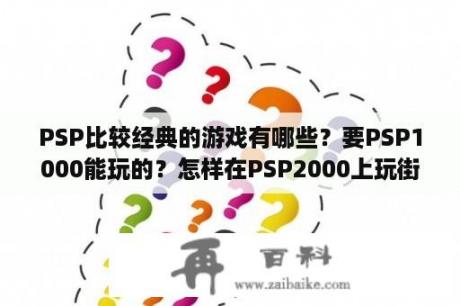 PSP比较经典的游戏有哪些？要PSP1000能玩的？怎样在PSP2000上玩街

再 百科
www.zaibaike.com